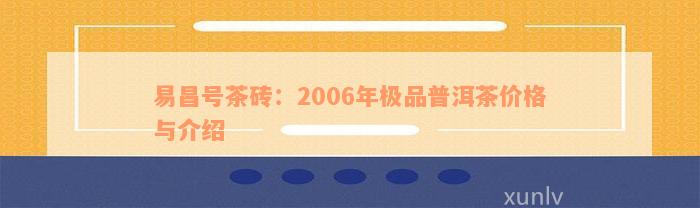 易昌号茶砖：2006年极品普洱茶价格与介绍

xunlv